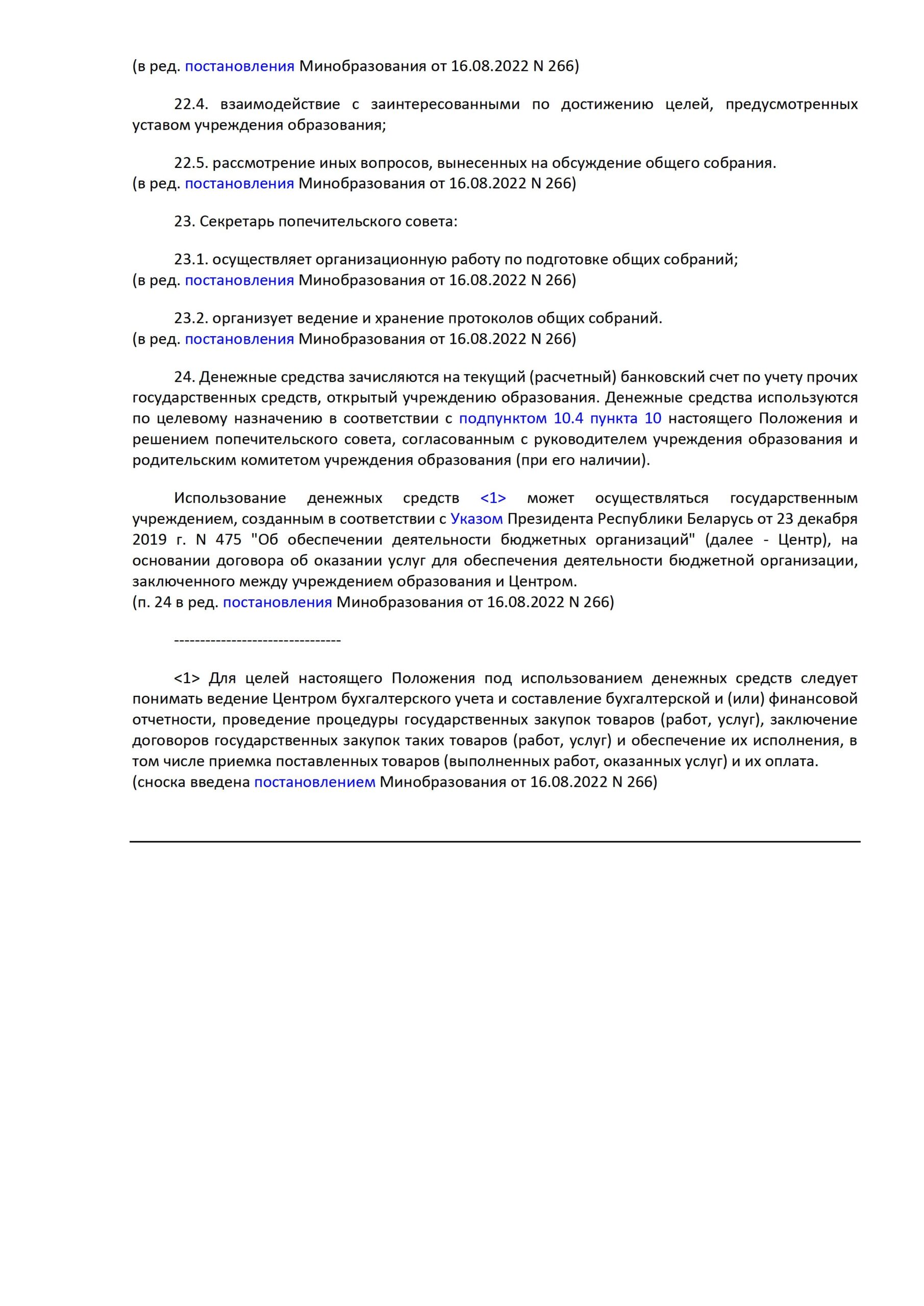 (в ред. постановления Минобразования от 16.08.2022 N 266)

22.4. взаимодействие с заинтересованными по достижению целей, предусмотренных уставом учреждения образования;

22.5. рассмотрение иных вопросов, вынесенных на обсуждение общего собрания.
(в ред. постановления Минобразования от 16.08.2022 N 266)

23. Секретарь попечительского совета:

23.1. осуществляет организационную работу по подготовке общих собраний;
(в ред. постановления Минобразования от 16.08.2022 N 266)

23.2. организует ведение и хранение протоколов общих собраний.
(в ред. постановления Минобразования от 16.08.2022 N 266)

24. Денежные средства зачисляются на текущий (расчетный) банковский счет по учету прочих государственных средств, открытый учреждению образования. Денежные средства используются по целевому назначению в соответствии с подпунктом 10.4 пункта 10 настоящего Положения и решением попечительского совета, согласованным с руководителем учреждения образования и родительским комитетом учреждения образования (при его наличии).

Использование денежных средств <1> может осуществляться государственным учреждением, созданным в соответствии с Указом Президента Республики Беларусь от 23 декабря 2019 г. N 475 "Об обеспечении деятельности бюджетных организаций" (далее - Центр), на основании договора об оказании услуг для обеспечения деятельности бюджетной организации, заключенного между учреждением образования и Центром.
(п. 24 в ред. постановления Минобразования от 16.08.2022 N 266)

--------------------------------

<1> Для целей настоящего Положения под использованием денежных средств следует понимать ведение Центром бухгалтерского учета и составление бухгалтерской и (или) финансовой отчетности, проведение процедуры государственных закупок товаров (работ, услуг), заключение договоров государственных закупок таких товаров (работ, услуг) и обеспечение их исполнения, в том числе приемка поставленных товаров (выполненных работ, оказанных услуг) и их оплата.
(сноска введена постановлением Минобразования от 16.08.2022 N 266)